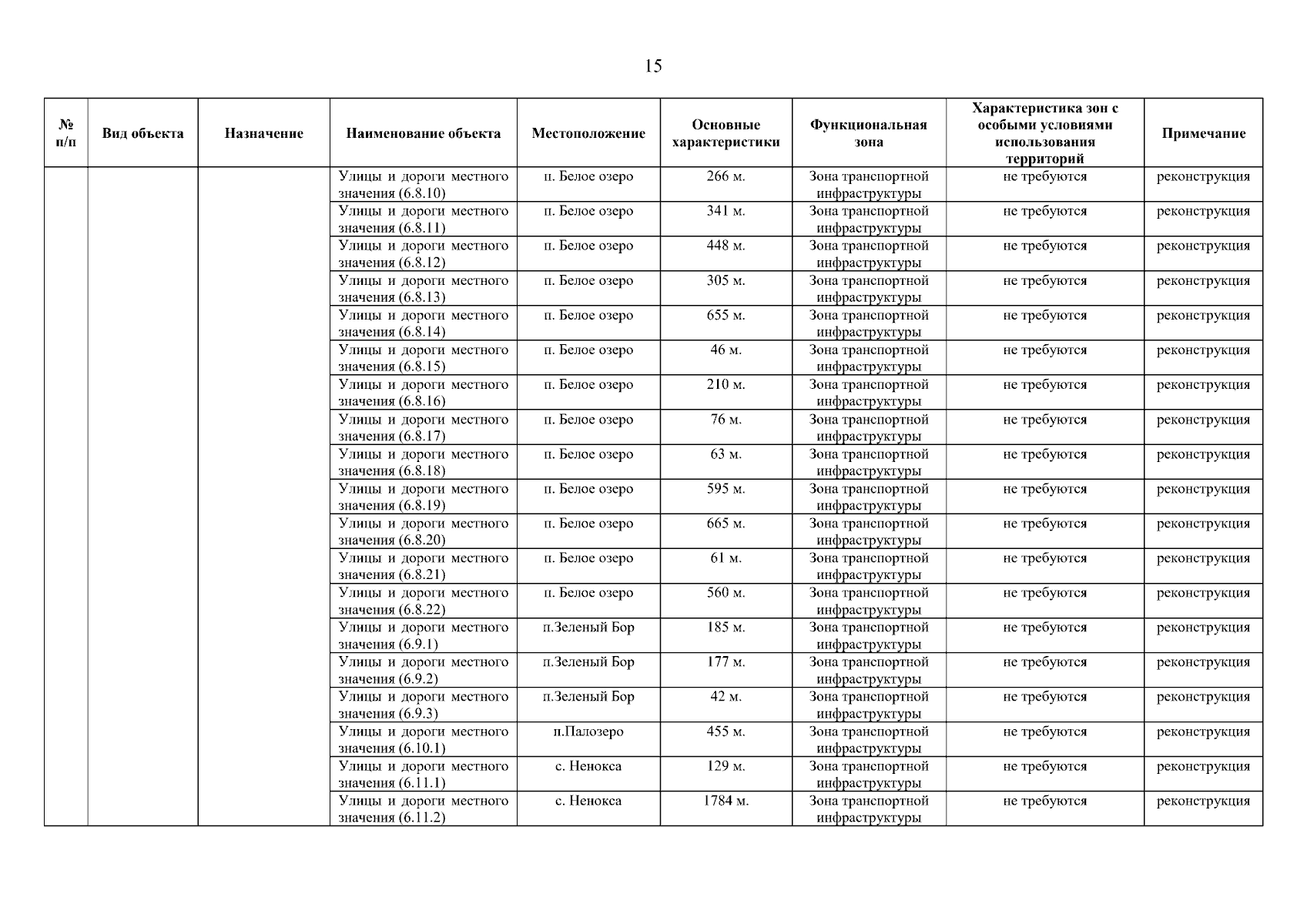 15

| № п/п | Вид объекта | Назначение | Наименование объекта | Местоположение | Основные характеристики | Функциональная зона | Характеристика зон с особыми условиями использования территорий | Примечание |
|---|---|---|---|---|---|---|---|---|
| | | | Улицы и дороги местного значения (6.8.10) | п. Белое озеро | 266 м. | Зона транспортной инфраструктуры | не требуются | реконструкция |
| | | | Улицы и дороги местного значения (6.8.11) | п. Белое озеро | 341 м. | Зона транспортной инфраструктуры | не требуются | реконструкция |
| | | | Улицы и дороги местного значения (6.8.12) | п. Белое озеро | 448 м. | Зона транспортной инфраструктуры | не требуются | реконструкция |
| | | | Улицы и дороги местного значения (6.8.13) | п. Белое озеро | 305 м. | Зона транспортной инфраструктуры | не требуются | реконструкция |
| | | | Улицы и дороги местного значения (6.8.14) | п. Белое озеро | 655 м. | Зона транспортной инфраструктуры | не требуются | реконструкция |
| | | | Улицы и дороги местного значения (6.8.15) | п. Белое озеро | 46 м. | Зона транспортной инфраструктуры | не требуются | реконструкция |
| | | | Улицы и дороги местного значения (6.8.16) | п. Белое озеро | 210 м. | Зона транспортной инфраструктуры | не требуются | реконструкция |
| | | | Улицы и дороги местного значения (6.8.17) | п. Белое озеро | 76 м. | Зона транспортной инфраструктуры | не требуются | реконструкция |
| | | | Улицы и дороги местного значения (6.8.18) | п. Белое озеро | 63 м. | Зона транспортной инфраструктуры | не требуются | реконструкция |
| | | | Улицы и дороги местного значения (6.8.19) | п. Белое озеро | 595 м. | Зона транспортной инфраструктуры | не требуются | реконструкция |
| | | | Улицы и дороги местного значения (6.8.20) | п. Белое озеро | 665 м. | Зона транспортной инфраструктуры | не требуются | реконструкция |
| | | | Улицы и дороги местного значения (6.8.21) | п. Белое озеро | 61 м. | Зона транспортной инфраструктуры | не требуются | реконструкция |
| | | | Улицы и дороги местного значения (6.8.22) | п. Белое озеро | 560 м. | Зона транспортной инфраструктуры | не требуются | реконструкция |
| | | | Улицы и дороги местного значения (6.9.1) | п.Зеленый Бор | 185 м. | Зона транспортной инфраструктуры | не требуются | реконструкция |
| | | | Улицы и дороги местного значения (6.9.2) | п.Зеленый Бор | 177 м. | Зона транспортной инфраструктуры | не требуются | реконструкция |
| | | | Улицы и дороги местного значения (6.9.3) | п.Зеленый Бор | 42 м. | Зона транспортной инфраструктуры | не требуются | реконструкция |
| | | | Улицы и дороги местного значения (6.10.1) | п.Палозеро | 455 м. | Зона транспортной инфраструктуры | не требуются | реконструкция |
| | | | Улицы и дороги местного значения (6.11.1) | с. Ненокса | 129 м. | Зона транспортной инфраструктуры | не требуются | реконструкция |
| | | | Улицы и дороги местного значения (6.11.2) | с. Ненокса | 1784 м. | Зона транспортной инфраструктуры | не требуются | реконструкция |